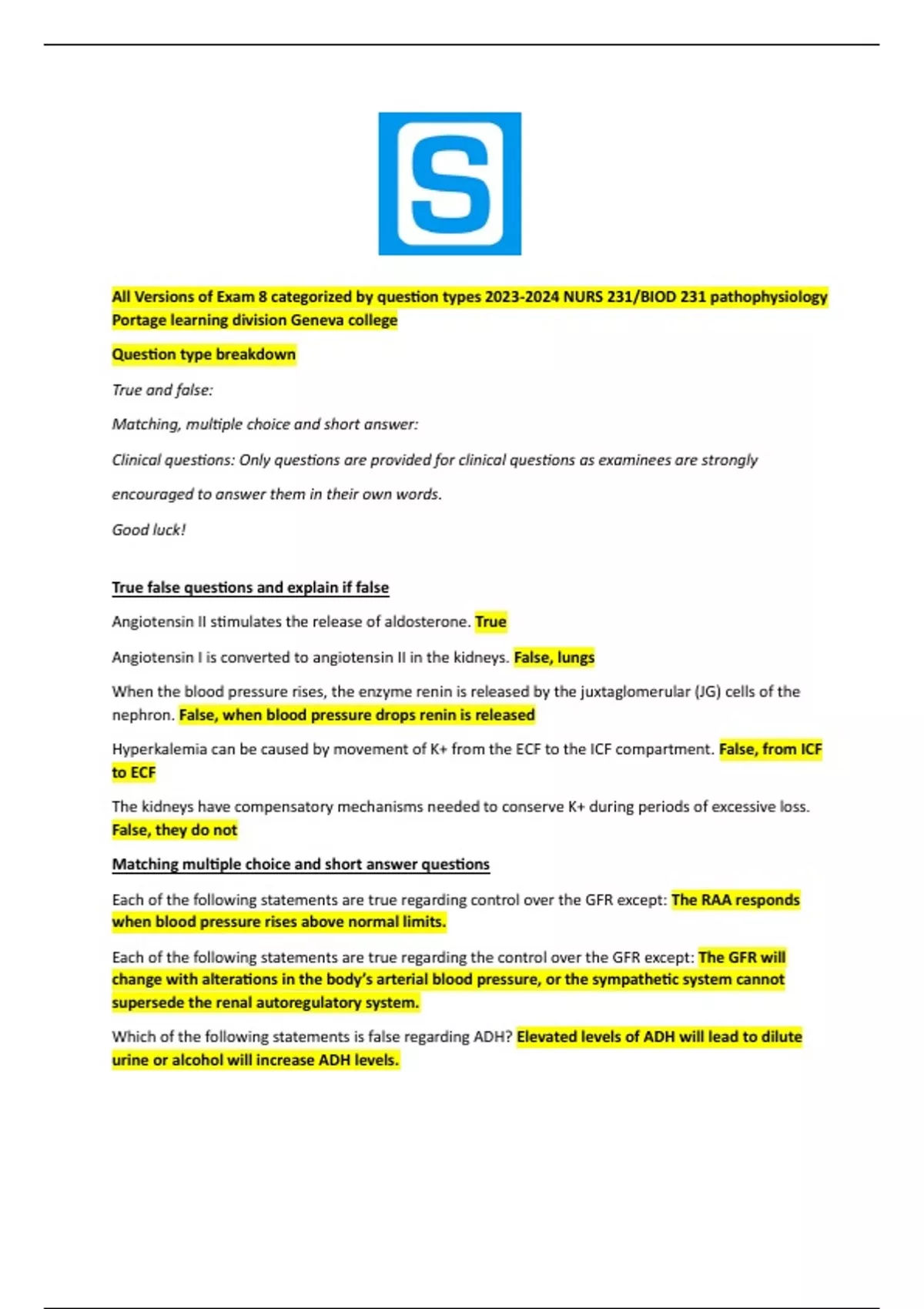 S

All Versions of Exam 8 categorized by question types 2023-2024 NURS 231/BIOD 231 pathophysiology Portage learning division Geneva college

Question type breakdown

True and false:

Matching, multiple choice and short answer:

Clinical questions: Only questions are provided for clinical questions as examinees are strongly encouraged to answer them in their own words.

Good luck!

True false questions and explain if false

Angiotensin II stimulates the release of aldosterone. True

Angiotensin I is converted to angiotensin II in the kidneys. False, lungs

When the blood pressure rises, the enzyme renin is released by the juxtaglomerular (JG) cells of the nephron. False, when blood pressure drops renin is released

Hyperkalemia can be caused by movement of K+ from the ECF to the ICF compartment. False, from ICF to ECF

The kidneys have compensatory mechanisms needed to conserve K+ during periods of excessive loss. False, they do not

Matching multiple choice and short answer questions

Each of the following statements are true regarding control over the GFR except: The RAA responds when blood pressure rises above normal limits.

Each of the following statements are true regarding the control over the GFR except: The GFR will change with alterations in the body's arterial blood pressure, or the sympathetic system cannot supersede the renal autoregulatory system.

Which of the following statements is false regarding ADH? Elevated levels of ADH will lead to dilute urine or alcohol will increase ADH levels.